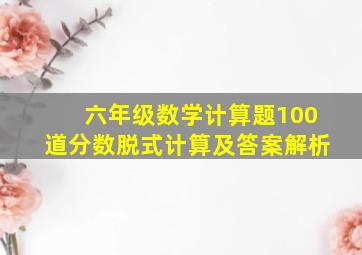 六年级数学计算题100道分数脱式计算及答案解析